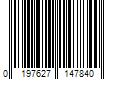 0 197627 147840